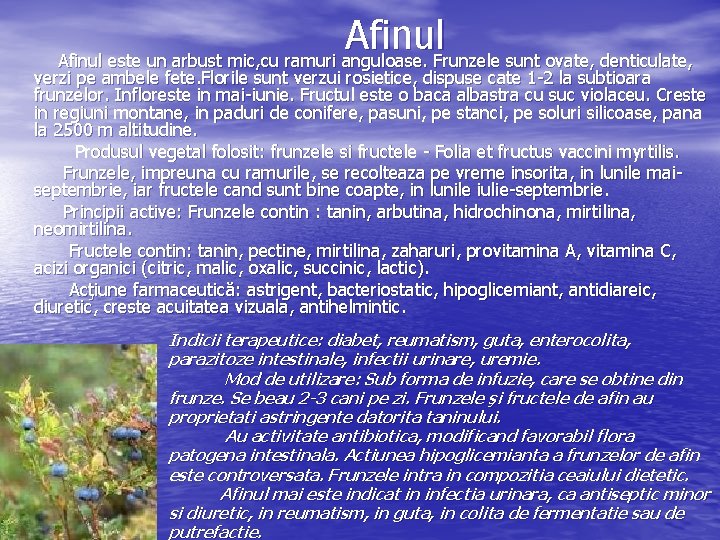 Afinul

Afinul este un arbust mic,cu ramuri anguloase. Frunzele sunt ovate, denticulate, verzi pe ambele fete.Florile sunt verzui rosietice, dispuse cate 1-2 la subtioara frunzelor. Infloreste in mai-iunie. Fructul este o baca albastra cu suc violaceu. Creste in regiuni montane, in paduri de conifere, pasuni, pe stanci, pe soluri silicoase, pana la 2500 m altitudine.

Produsul vegetal folosit: frunzele si fructele - Folia et fructus vaccini myrtilis.

Frunzele, impreuna cu ramurile, se recolteaza pe vreme insorita, in lunile mai-septembrie, iar fructele cand sunt bine coapte, in lunile iulie-septembrie.

Principii active: Frunzele contin : tanin, arbutina, hidrochinona, mirtilina, neomirtilina.

Fructele contin: tanin, pectine, mirtilina, zaharuri, provitamina A, vitamina C, acizi organici (citric, malic, oxalic, succinic, lactic).

Acţiune farmaceutică: astrigent, bacteriostatic, hipoglicemiant, antidiareic, diuretic, creste acuitatea vizuala, antihelmintic.

Indicii terapeutice: diabet, reumatism, guta, enterocolita, parazitoze intestinale, infectii urinare, uremie.

Mod de utilizare: Sub forma de infuzie, care se obtine din frunze. Se beau 2-3 cani pe zi. Frunzele şi fructele de afin au proprietati astringente datorita taninului.

Au activitate antibiotica, modificand favorabil flora patogena intestinala. Actiunea hipoglicemianta a frunzelor de afin este controversata. Frunzele intra in compozitia ceaiului dietetic.

Afinul mai este indicat in infectia urinara, ca antiseptic minor si diuretic, in reumatism, in guta, in colita de fermentatie sau de putrefactie.